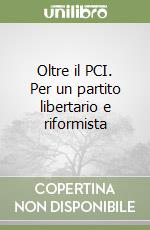 unilibro

Oltre il PCI. Per un partito libertario e riformista

COPERTINA NON DISPONIBILE